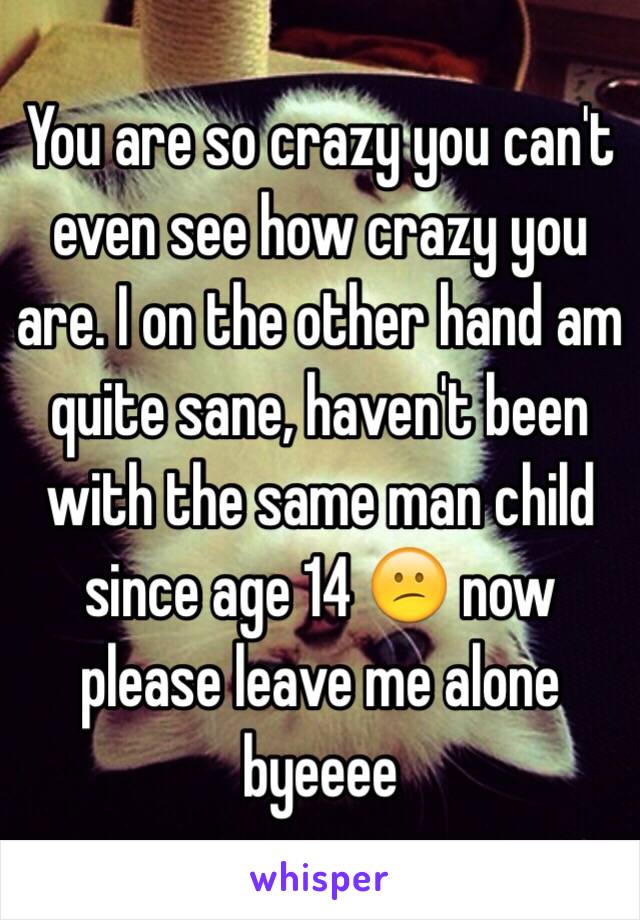 You are so crazy you can't even see how crazy you are. I on the other hand am quite sane, haven't been with the same man child since age 14 😕 now please leave me alone byeeee

whisper